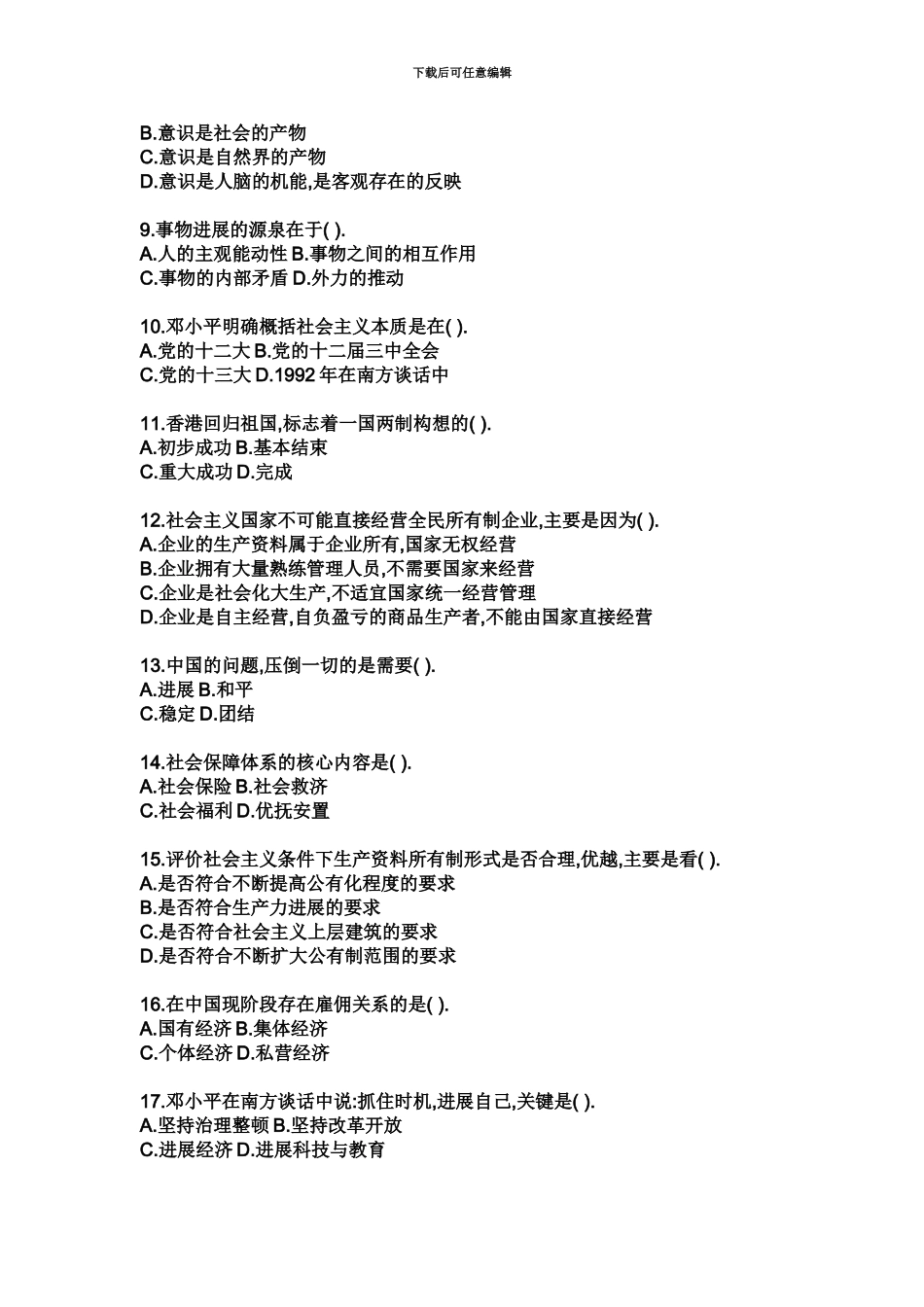 下载后可任意编辑

B.意识是社会的产物
C.意识是自然界的产物
D.意识是人脑的机能,是客观存在的反映

9.事物进展的源泉在于( ).
A.人的主观能动性 B.事物之间的相互作用
C.事物的内部矛盾 D.外力的推动

10.邓小平明确概括社会主义本质是在( ).
A.党的十二大 B.党的十二届三中全会
C.党的十三大 D.1992 年在南方谈话中

11.香港回归祖国,标志着一国两制构想的( ).
A.初步成功 B.基本结束
C.重大成功 D.完成

12.社会主义国家不可能直接经营全民所有制企业,主要是因为( ).
A.企业的生产资料属于企业所有,国家无权经营
B.企业拥有大量熟练管理人员,不需要国家来经营
C.企业是社会化大生产,不适宜国家统一经营管理
D.企业是自主经营,自负盈亏的商品生产者,不能由国家直接经营

13.中国的问题,压倒一切的是需要( ).
A.进展 B.和平
C.稳定 D.团结

14.社会保障体系的核心内容是( ).
A.社会保险 B.社会救济
C.社会福利 D.优抚安置

15.评价社会主义条件下生产资料所有制形式是否合理,优越,主要是看( ).
A.是否符合不断提高公有化程度的要求
B.是否符合生产力进展的要求
C.是否符合社会主义上层建筑的要求
D.是否符合不断扩大公有制范围的要求

16.在中国现阶段存在雇佣关系的是( ).
A.国有经济 B.集体经济
C.个体经济 D.私营经济

17.邓小平在南方谈话中说:抓住时机,进展自己,关键是( ).
A.坚持治理整顿 B.坚持改革开放
C.进展经济 D.进展科技与教育